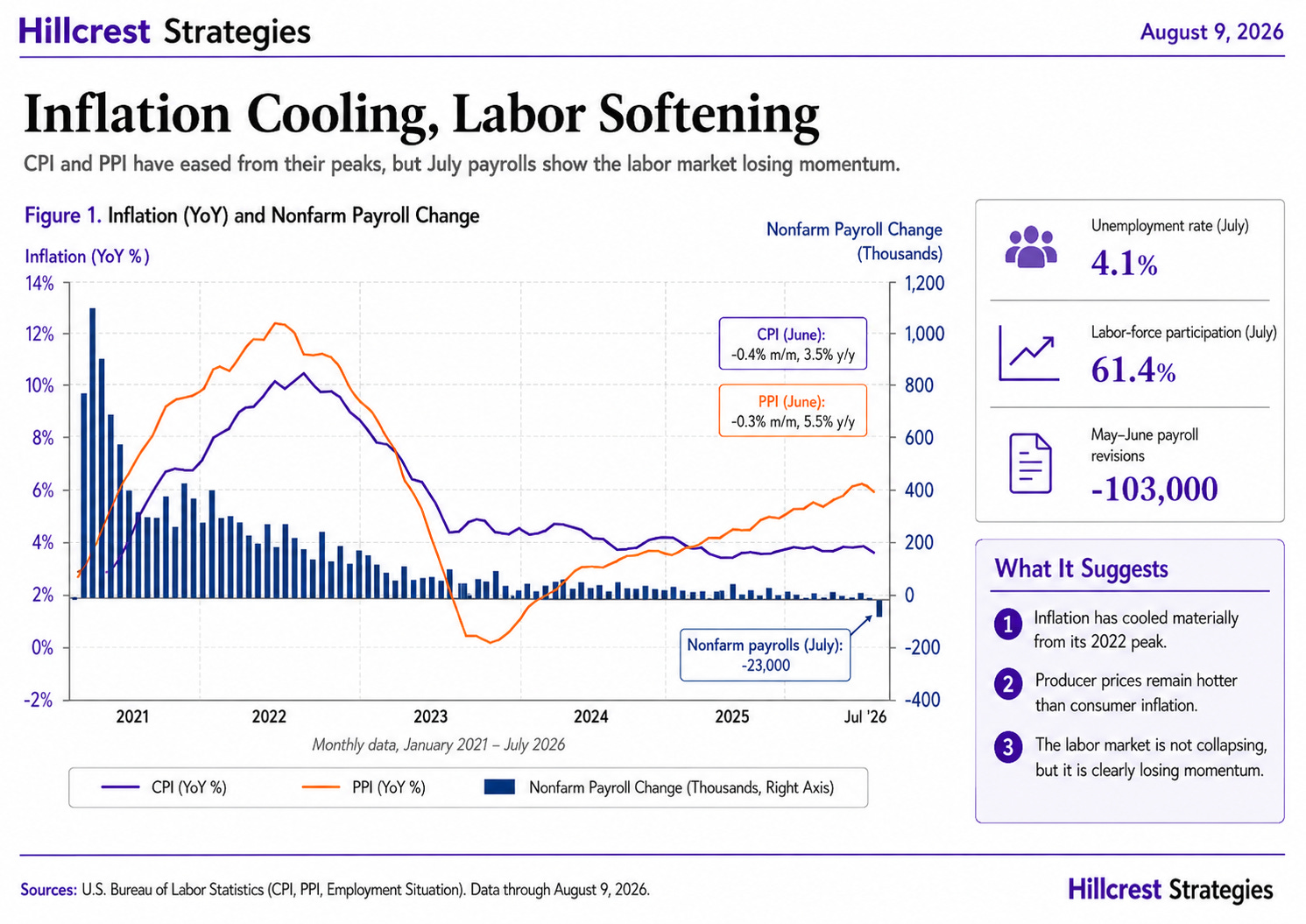 Hillcrest Strategies
August 9, 2026

Inflation Cooling, Labor Softening

CPI and PPI have eased from their peaks, but July payrolls show the labor market losing momentum.

Figure 1. Inflation (YoY) and Nonfarm Payroll Change

Inflation (YoY %)

Nonfarm Payroll Change (Thousands)

14%
12%
10%
8%
6%
4%
2%
0%
-2%

1,200
1,000
800
600
400
200
0
-200
-400

CPI (June):
-0.4% m/m, 3.5% y/y

PPI (June):
-0.3% m/m, 5.5% y/y

Nonfarm payrolls (July):
-23,000

2021
2022
2023
2024
2025
Jul '26

Monthly data, January 2021 – July 2026

CPI (YoY %)
PPI (YoY %)
Nonfarm Payroll Change (Thousands, Right Axis)

Unemployment rate (July)
4.1%

Labor-force participation (July)
61.4%

May–June payroll revisions
-103,000

What It Suggests

1 Inflation has cooled materially from its 2022 peak.

2 Producer prices remain hotter than consumer inflation.

3 The labor market is not collapsing, but it is clearly losing momentum.

Sources: U.S. Bureau of Labor Statistics (CPI, PPI, Employment Situation). Data through August 9, 2026.

Hillcrest Strategies